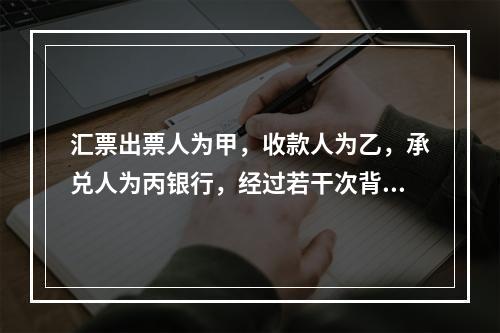 汇票出票人为甲，收款人为乙，承兑人为丙银行，经过若干次背...